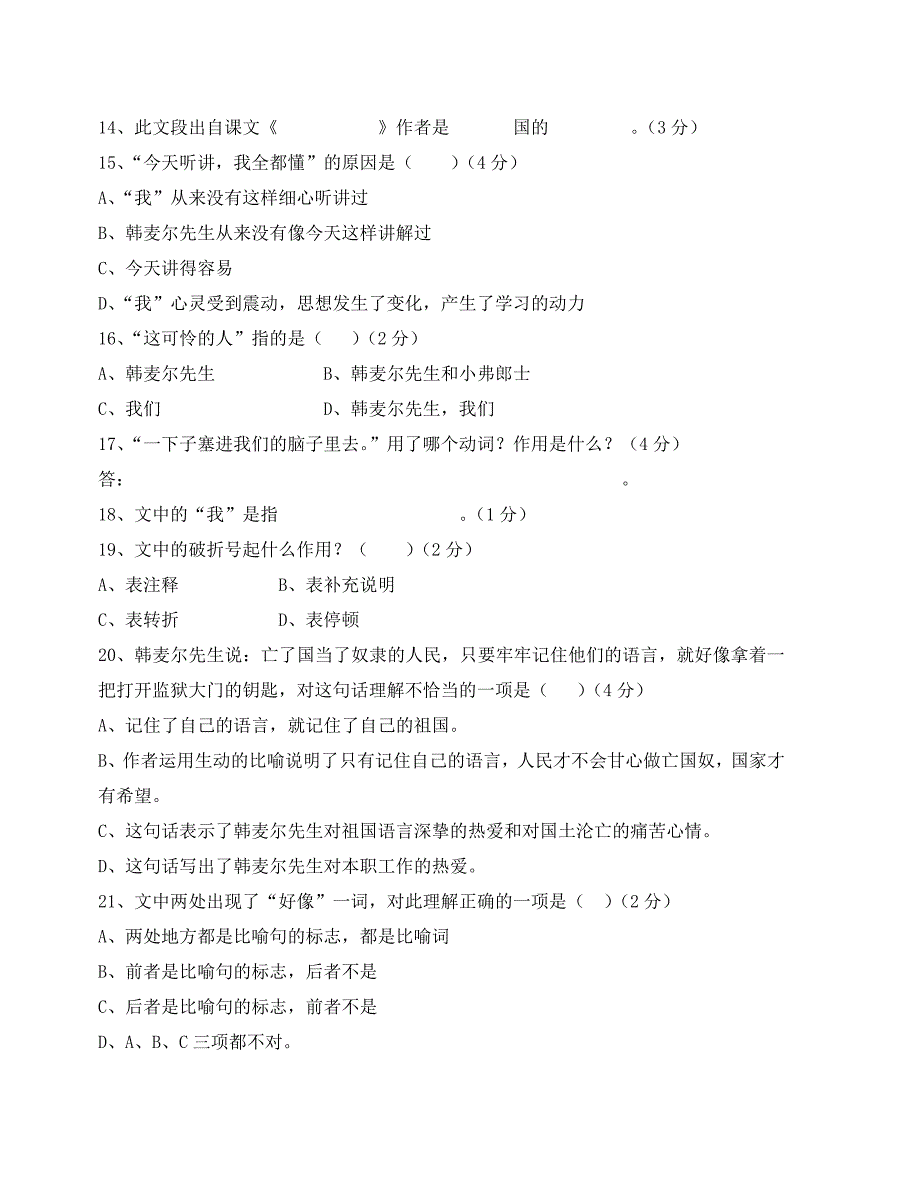 14、此文段出自课文《　　　　　　》作者是　　　国的　　　　　。（3 分）

15、“今天听讲，我全都懂”的原因是（　　）（4 分）

A、“我”从来没有这样细心听讲过

B、韩麦尔先生从来没有像今天这样讲解过

C、今天讲得容易

D、“我”心灵受到震动，思想发生了变化，产生了学习的动力

16、“这可怜的人”指的是（　　）（2 分）

A、韩麦尔先生　　　　B、韩麦尔先生和小弗郎士

C、我们　　　　　　　D、韩麦尔先生，我们

17、“一下子塞进我们的脑子里去。”用了哪个动词？作用是什么？（4 分）

答：　　　　　　　　　　　　　　　　　　　　　　　　　　　　。

18、文中的“我”是指　　　　　　　　　　。（1 分）

19、文中的破折号起什么作用？（　　）（2 分）

A、表注释　　　　B、表补充说明

C、表转折　　　　D、表停顿

20、韩麦尔先生说：亡了国当了奴隶的人民，只要牢牢记住他们的语言，就好像拿着一把打开监狱大门的钥匙，对这句话理解不恰当的一项是（　　）（4 分）

A、记住了自己的语言，就记住了自己的祖国。

B、作者运用生动的比喻说明了只有记住自己的语言，人民才不会甘心做亡国奴，国家才有希望。

C、这句话表示了韩麦尔先生对祖国语言深挚的热爱和对国土沦亡的痛苦心情。

D、这句话写出了韩麦尔先生对本职工作的热爱。

21、文中两处出现了“好像”一词，对此理解正确的一项是（　）（2 分）

A、两处地方都是比喻句的标志，都是比喻词

B、前者是比喻句的标志，后者不是

C、后者是比喻句的标志，前者不是

D、A、B、C 三项都不对。